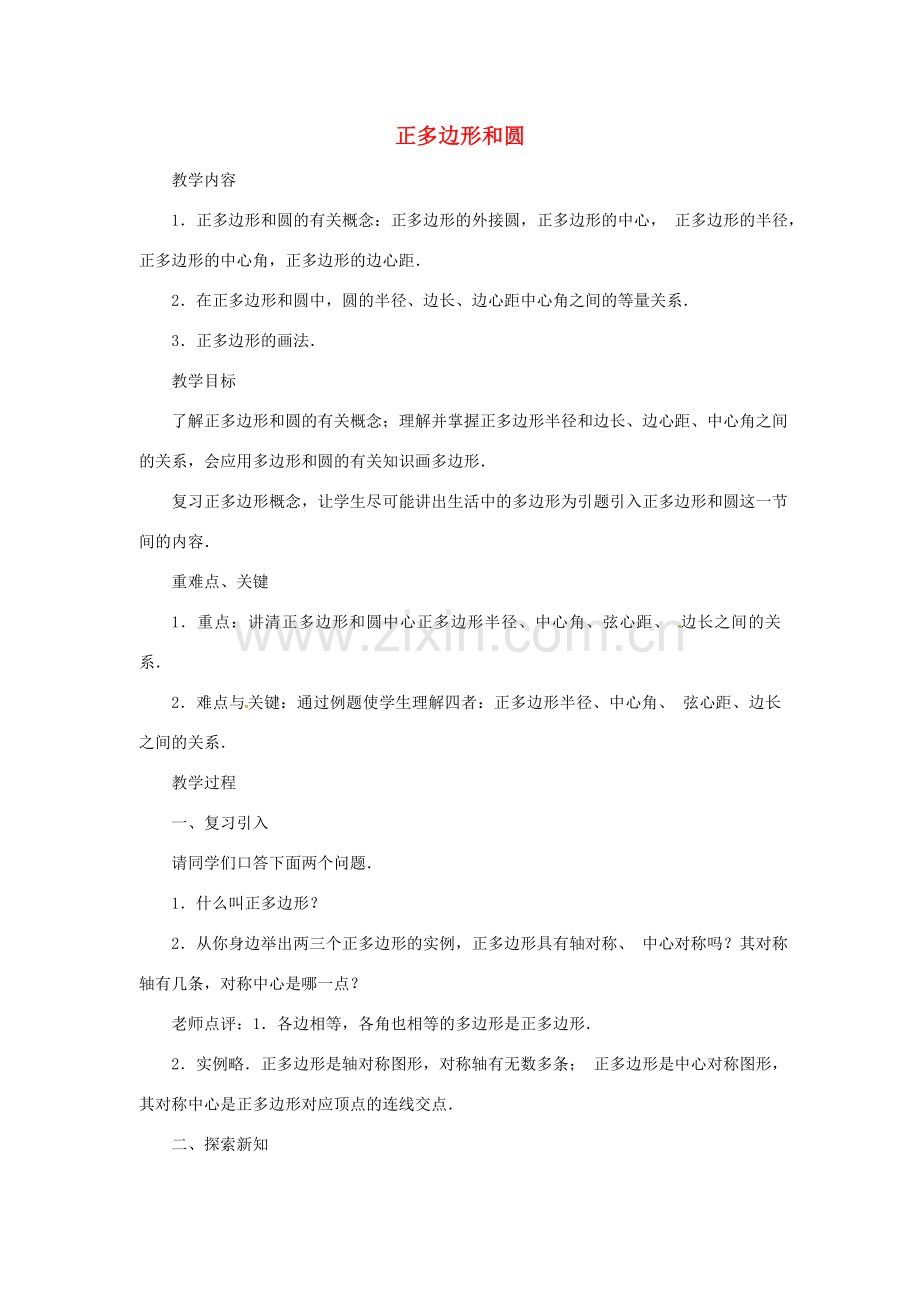 正多边形和圆

教学内容

1．正多边形和圆的有关概念：正多边形的外接圆，正多边形的中心，正多边形的半径，正多边形的中心角，正多边形的边心距．

2．在正多边形和圆中，圆的半径、边长、边心距中心角之间的等量关系．

3．正多边形的画法．

教学目标

了解正多边形和圆的有关概念；理解并掌握正多边形半径和边长、边心距、中心角之间的关系，会应用多边形和圆的有关知识画多边形．

复习正多边形概念，让学生尽可能讲出生活中的多边形为引题引入正多边形和圆这一节间的内容．

重难点、关键

1．重点：讲清正多边形和圆中心正多边形半径、中心角、弦心距、边长之间的关系．

2．难点与关键：通过例题使学生理解四者：正多边形半径、中心角、弦心距、边长之间的关系．

教学过程

一、复习引入

请同学们口答下面两个问题．

1．什么叫正多边形？

2．从你身边举出两三个正多边形的实例，正多边形具有轴对称、中心对称吗？其对称轴有几条，对称中心是哪一点？

老师点评：1．各边相等，各角也相等的多边形是正多边形．

2．实例略．正多边形是轴对称图形，对称轴有无数多条；正多边形是中心对称图形，其对称中心是正多边形对应顶点的连线交点．

二、探索新知

www.zixin.com.cn